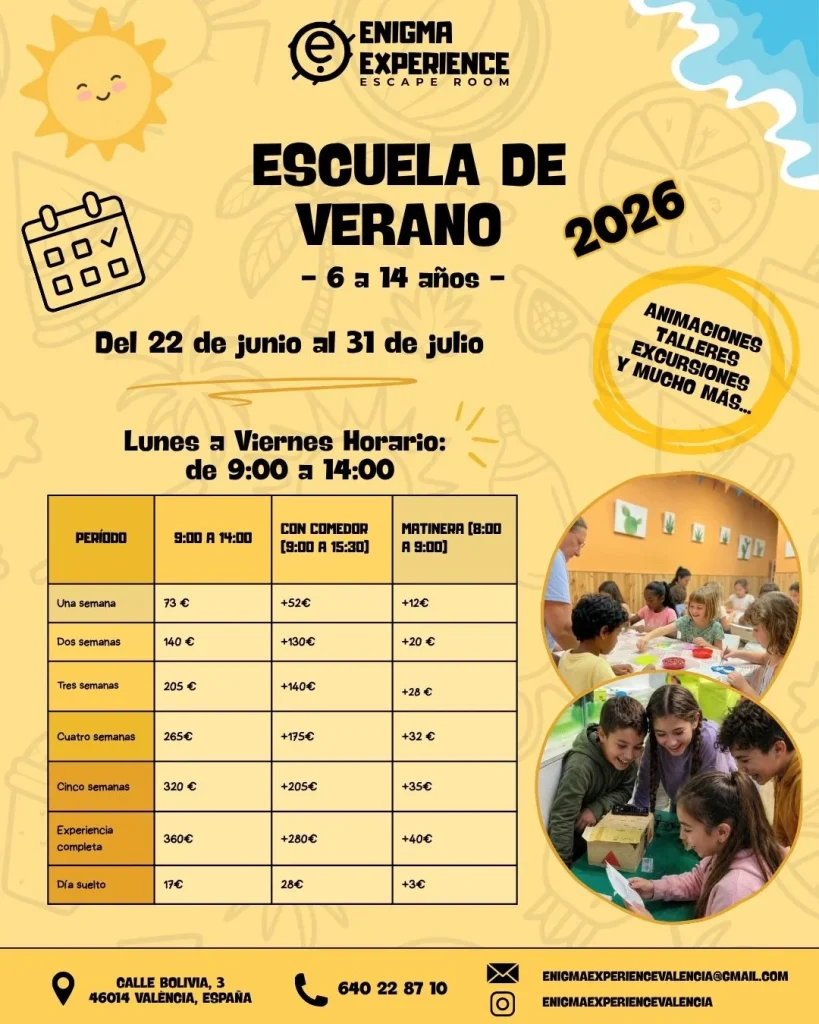 ENIGMA EXPERIENCE
ESCAPE ROOM

ESCUELA DE VERANO

2026

- 6 a 14 años -

Del 22 de junio al 31 de julio

ANIMACIONES
TALLERES
EXCURSIONES
Y MUCHO MÁS...

Lunes a Viernes Horario:
de 9:00 a 14:00

| PERÍODO | 9:00 A 14:00 | CON COMEDOR (9:00 A 15:30) | MATINERA (8:00 A 9:00) |
|---|---|---|---|
| Una semana | 73 € | +52€ | +12€ |
| Dos semanas | 140 € | +130€ | +20 € |
| Tres semanas | 205 € | +140€ | +28 € |
| Cuatro semanas | 265€ | +175€ | +32 € |
| Cinco semanas | 320 € | +205€ | +35€ |
| Experiencia completa | 360€ | +280€ | +40€ |
| Día suelto | 17€ | 28€ | +3€ |

CALLE BOLIVIA, 3
46014 VALÈNCIA, ESPAÑA

640 22 87 10

ENIGMAEXPERIENCEVALENCIA@GMAIL.COM
ENIGMAEXPERIENCEVALENCIA